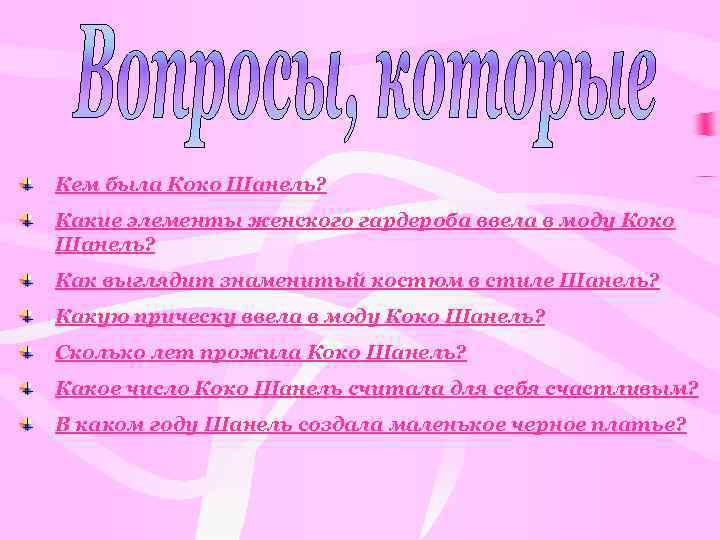 Вопросы, которые

Кем была Коко Шанель?

Какие элементы женского гардероба ввела в моду Коко Шанель?

Как выглядит знаменитый костюм в стиле Шанель?

Какую прическу ввела в моду Коко Шанель?

Сколько лет прожила Коко Шанель?

Какое число Коко Шанель считала для себя счастливым?

В каком году Шанель создала маленькое черное платье?